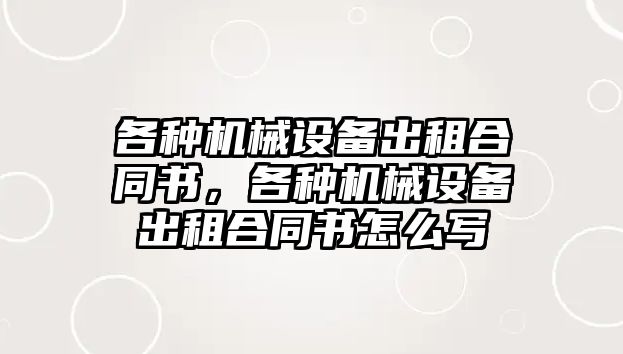 各种机械设备出租合同书，各种机械设备出租合同书怎么写